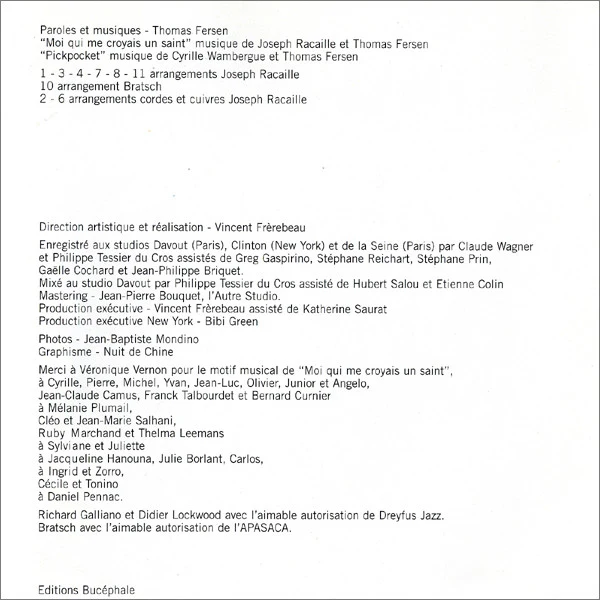 Paroles et musiques - Thomas Fersen
"Moi qui me croyais un saint" musique de Joseph Racaille et Thomas Fersen
"Pickpocket" musique de Cyrille Wambergue et Thomas Fersen

1 - 3 - 4 - 7 - 8 - 11 arrangements Joseph Racaille
10 arrangement Bratsch
2 - 6 arrangements cordes et cuivres Joseph Racaille

Direction artistique et réalisation - Vincent Frèrebeau

Enregistré aux studios Davout (Paris), Clinton (New York) et de la Seine (Paris) par Claude Wagner et Philippe Tessier du Cros assistés de Greg Gaspirino, Stéphane Reichart, Stéphane Prin, Gaëlle Cochard et Jean-Philippe Briquet.
Mixé au studio Davout par Philippe Tessier du Cros assisté de Hubert Salou et Etienne Colin
Mastering - Jean-Pierre Bouquet, l'Autre Studio.
Production exécutive - Vincent Frèrebeau assisté de Katherine Saurat
Production exécutive New York - Bibi Green

Photos - Jean-Baptiste Mondino
Graphisme - Nuit de Chine

Merci à Véronique Vernon pour le motif musical de "Moi qui me croyais un saint",
à Cyrille, Pierre, Michel, Yvan, Jean-Luc, Olivier, Junior et Angelo,
Jean-Claude Camus, Franck Talbourdet et Bernard Curnier
à Mélanie Plumail,
Cléo et Jean-Marie Salhani,
Ruby Marchand et Thelma Leemans
à Sylviane et Juliette
à Jacqueline Hanouna, Julie Borlant, Carlos,
à Ingrid et Zorro,
Cécile et Tonino
à Daniel Pennac.

Richard Galliano et Didier Lockwood avec l'aimable autorisation de Dreyfus Jazz.
Bratsch avec l'aimable autorisation de l'APASACA.

Editions Bucéphale